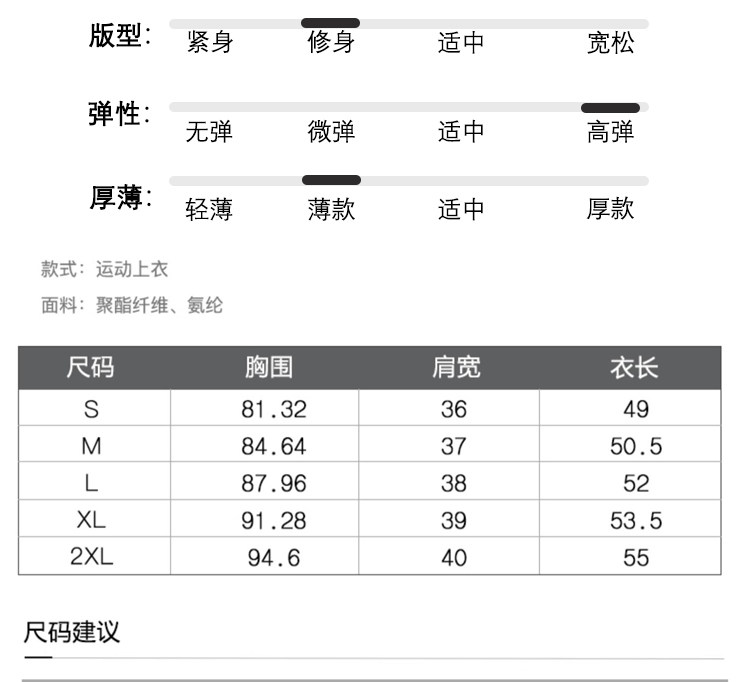 版型: 紧身 修身 适中 宽松

弹性: 无弹 微弹 适中 高弹

厚薄: 轻薄 薄款 适中 厚款

款式: 运动上衣

面料: 聚酯纤维、氨纶

| 尺码 | 胸围 | 肩宽 | 衣长 |
|---|---|---|---|
| S | 81.32 | 36 | 49 |
| M | 84.64 | 37 | 50.5 |
| L | 87.96 | 38 | 52 |
| XL | 91.28 | 39 | 53.5 |
| 2XL | 94.6 | 40 | 55 |

尺码建议